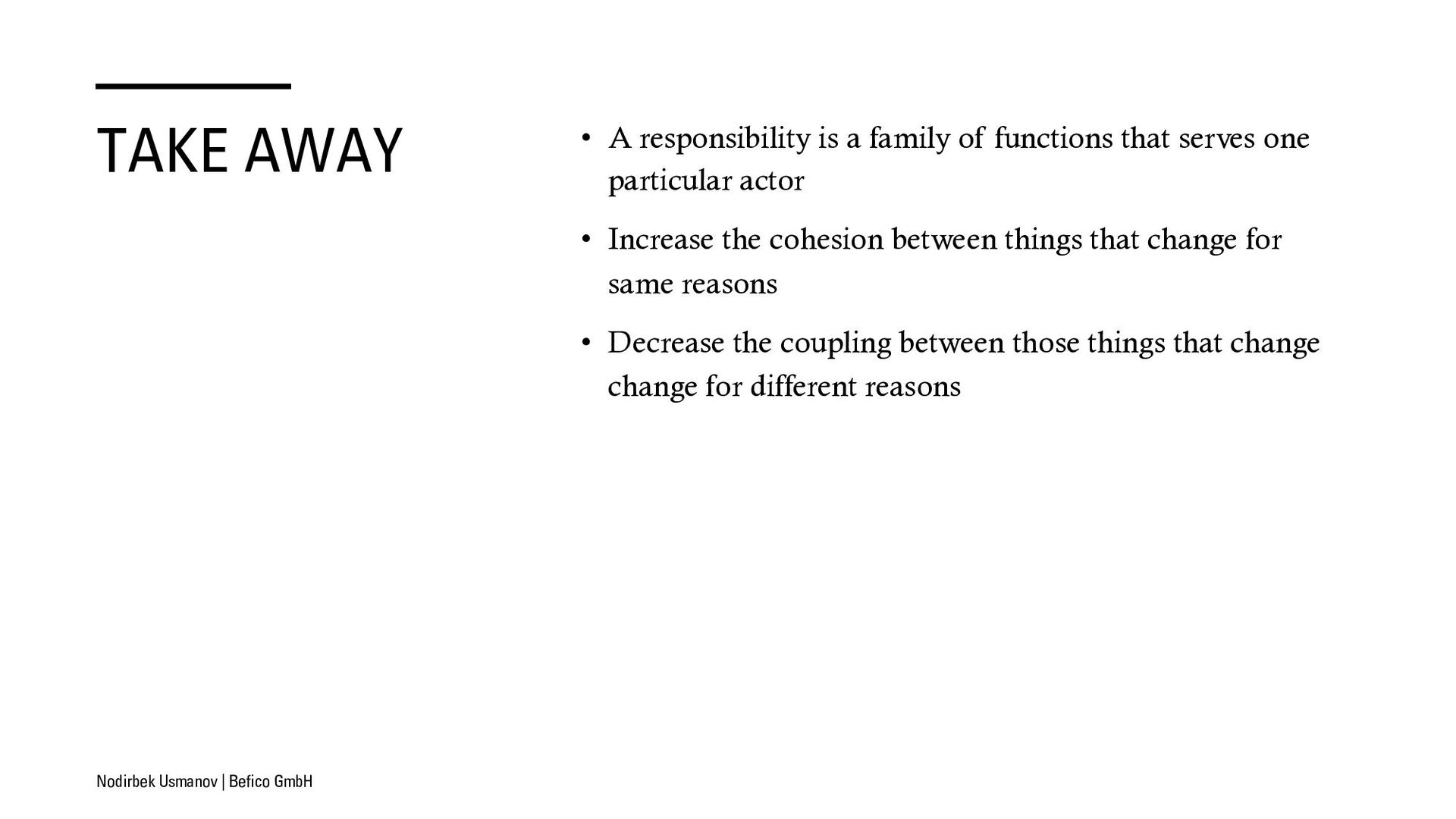 TAKE AWAY

• A responsibility is a family of functions that serves one particular actor

• Increase the cohesion between things that change for same reasons

• Decrease the coupling between those things that change change for different reasons

Nodirbek Usmanov | Befico GmbH